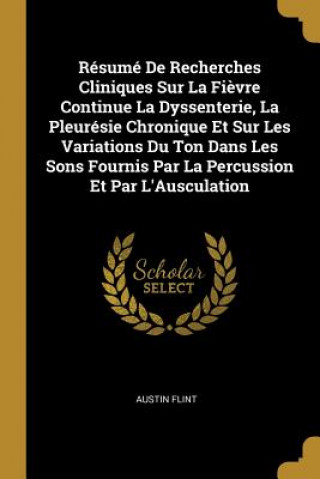 Résumé De Recherches Cliniques Sur La Fièvre Continue La Dyssenterie, La Pleurésie Chronique Et Sur Les Variations Du Ton Dans Les Sons Fournis Par La Percussion Et Par L'Ausculation

Scholar
SELECT

AUSTIN FLINT